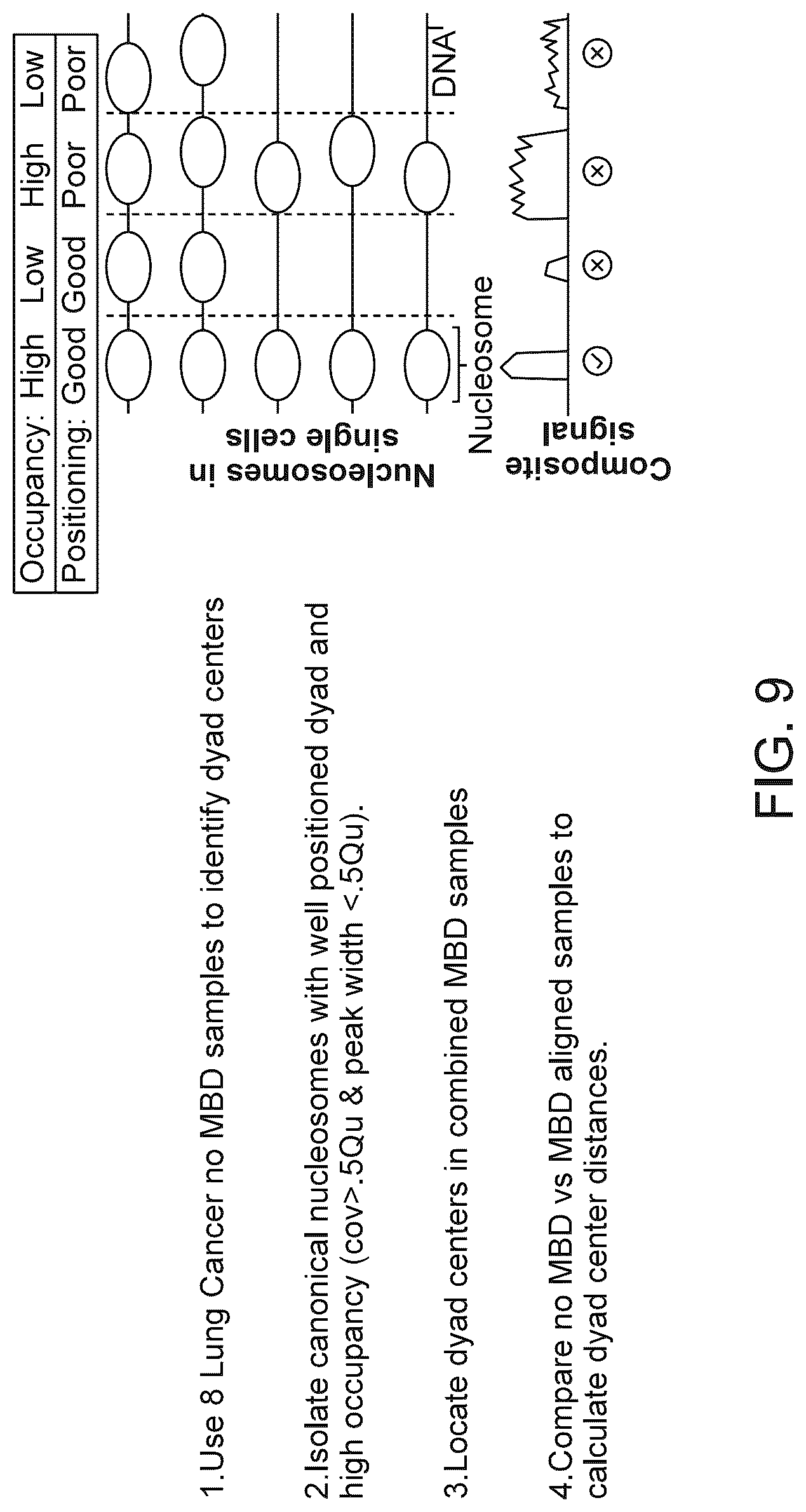 1.Use 8 Lung Cancer no MBD samples to identify dyad centers

2.Isolate canonical nucleosomes with well positioned dyad and high occupancy (cov>.5Qu & peak width <.5Qu).

3.Locate dyad centers in combined MBD samples

4.Compare no MBD vs MBD aligned samples to calculate dyad center distances.

| Occupancy: | High | Low | High | Low |
|---|---|---|---|---|
| Positioning: | Good | Good | Poor | Poor |

Nucleosomes in single cells

DNA

Nucleosome

Composite signal

FIG. 9